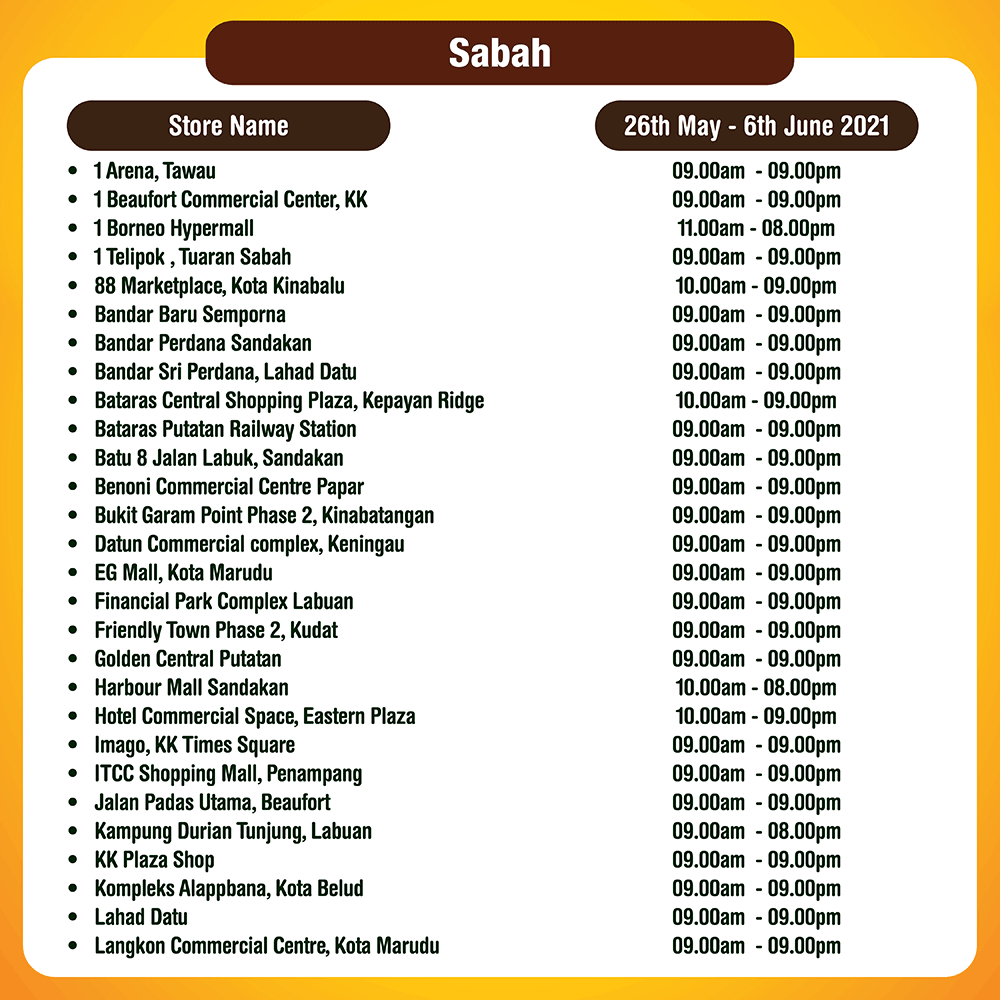 Sabah

| Store Name | 26th May - 6th June 2021 |
|---|---|
| • 1 Arena, Tawau | 09.00am - 09.00pm |
| • 1 Beaufort Commercial Center, KK | 09.00am - 09.00pm |
| • 1 Borneo Hypermall | 11.00am - 08.00pm |
| • 1 Telipok , Tuaran Sabah | 09.00am - 09.00pm |
| • 88 Marketplace, Kota Kinabalu | 10.00am - 09.00pm |
| • Bandar Baru Semporna | 09.00am - 09.00pm |
| • Bandar Perdana Sandakan | 09.00am - 09.00pm |
| • Bandar Sri Perdana, Lahad Datu | 09.00am - 09.00pm |
| • Bataras Central Shopping Plaza, Kepayan Ridge | 10.00am - 09.00pm |
| • Bataras Putatan Railway Station | 09.00am - 09.00pm |
| • Batu 8 Jalan Labuk, Sandakan | 09.00am - 09.00pm |
| • Benoni Commercial Centre Papar | 09.00am - 09.00pm |
| • Bukit Garam Point Phase 2, Kinabatangan | 09.00am - 09.00pm |
| • Datun Commercial complex, Keningau | 09.00am - 09.00pm |
| • EG Mall, Kota Marudu | 09.00am - 09.00pm |
| • Financial Park Complex Labuan | 09.00am - 09.00pm |
| • Friendly Town Phase 2, Kudat | 09.00am - 09.00pm |
| • Golden Central Putatan | 09.00am - 09.00pm |
| • Harbour Mall Sandakan | 10.00am - 08.00pm |
| • Hotel Commercial Space, Eastern Plaza | 10.00am - 09.00pm |
| • Imago, KK Times Square | 09.00am - 09.00pm |
| • ITCC Shopping Mall, Penampang | 09.00am - 09.00pm |
| • Jalan Padas Utama, Beaufort | 09.00am - 09.00pm |
| • Kampung Durian Tunjung, Labuan | 09.00am - 08.00pm |
| • KK Plaza Shop | 09.00am - 09.00pm |
| • Kompleks Alappbana, Kota Belud | 09.00am - 09.00pm |
| • Lahad Datu | 09.00am - 09.00pm |
| • Langkon Commercial Centre, Kota Marudu | 09.00am - 09.00pm |